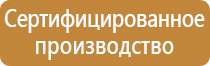 Сертифицированное производство